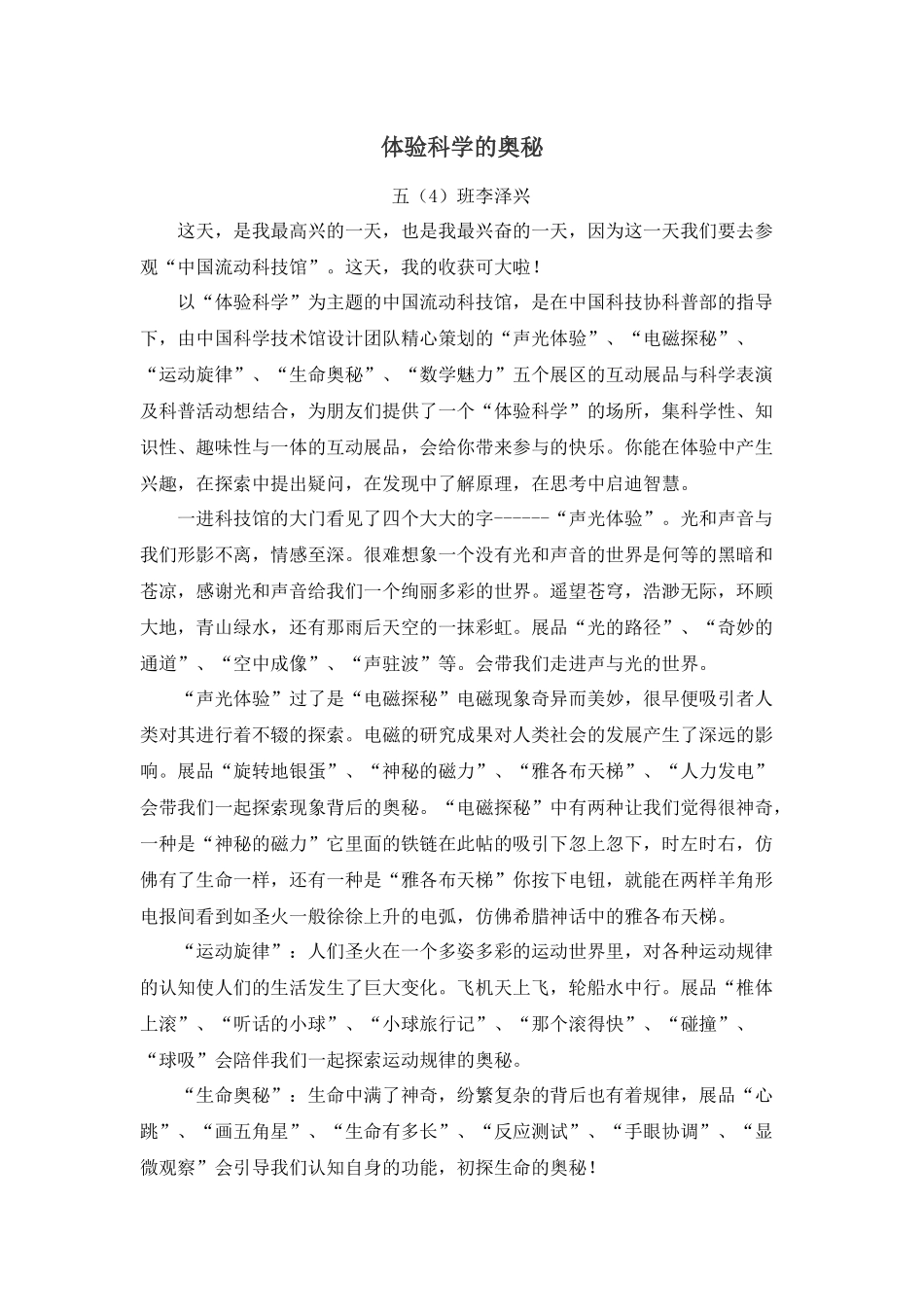 体验科学的奥秘

五（4）班李泽兴

这天，是我最高兴的一天，也是我最兴奋的一天，因为这一天我们要去参观“中国流动科技馆”。这天，我的收获可大啦！

以“体验科学”为主题的中国流动科技馆，是在中国科技协科普部的指导下，由中国科学技术馆设计团队精心策划的“声光体验”、“电磁探秘”、“运动旋律”、“生命奥秘”、“数学魅力”五个展区的互动展品与科学表演及科普活动想结合，为朋友们提供了一个“体验科学”的场所，集科学性、知识性、趣味性与一体的互动展品，会给你带来参与的快乐。你能在体验中产生兴趣，在探索中提出疑问，在发现中了解原理，在思考中启迪智慧。

一进科技馆的大门看见了四个大大的字------“声光体验”。光和声音与我们形影不离，情感至深。很难想象一个没有光和声音的世界是何等的黑暗和苍凉，感谢光和声音给我们一个绚丽多彩的世界。遥望苍穹，浩渺无际，环顾大地，青山绿水，还有那雨后天空的一抹彩虹。展品“光的路径”、“奇妙的通道”、“空中成像”、“声驻波”等。会带我们走进声与光的世界。

“声光体验”过了是“电磁探秘”电磁现象奇异而美妙，很早便吸引者人类对其进行着不辍的探索。电磁的研究成果对人类社会的发展产生了深远的影响。展品“旋转地银蛋”、“神秘的磁力”、“雅各布天梯”、“人力发电”会带我们一起探索现象背后的奥秘。“电磁探秘”中有两种让我们觉得很神奇，一种是“神秘的磁力”它里面的铁链在此帖的吸引下忽上忽下，时左时右，仿佛有了生命一样，还有一种是“雅各布天梯”你按下电钮，就能在两样羊角形电报间看到如圣火一般徐徐上升的电弧，仿佛希腊神话中的雅各布天梯。

“运动旋律”：人们圣火在一个多姿多彩的运动世界里，对各种运动规律的认知使人们的生活发生了巨大变化。飞机天上飞，轮船水中行。展品“椎体上滚”、“听话的小球”、“小球旅行记”、“那个滚得快”、“碰撞”、“球吸”会陪伴我们一起探索运动规律的奥秘。

“生命奥秘”：生命中满了神奇，纷繁复杂的背后也有着规律，展品“心跳”、“画五角星”、“生命有多长”、“反应测试”、“手眼协调”、“显微观察”会引导我们认知自身的功能，初探生命的奥秘！